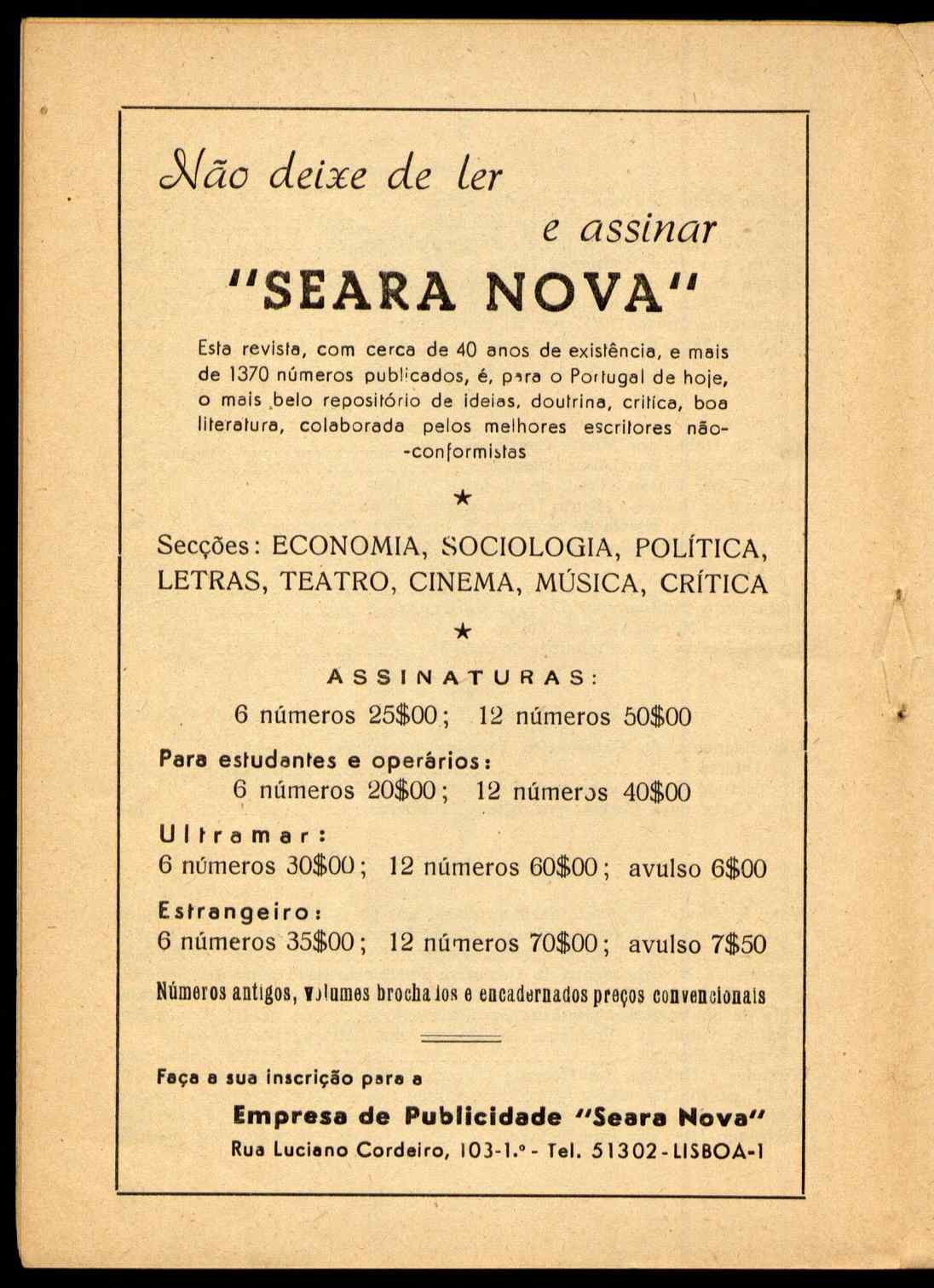 Não deixe de ler

e assinar

"SEARA NOVA"

Esta revista, com cerca de 40 anos de existência, e mais de 1370 números publicados, é, para o Portugal de hoje, o mais belo repositório de ideias, doutrina, crítica, boa literatura, colaborada pelos melhores escritores não-conformistas

★

Secções: ECONOMIA, SOCIOLOGIA, POLÍTICA, LETRAS, TEATRO, CINEMA, MÚSICA, CRÍTICA

★

ASSINATURAS:

6 números 25$00; 12 números 50$00

Para estudantes e operários:

6 números 20$00; 12 números 40$00

Ultramar:

6 números 30$00; 12 números 60$00; avulso 6$00

Estrangeiro:

6 números 35$00; 12 números 70$00; avulso 7$50

Números antigos, volumes brochados e encadernados preços convencionais

Faça a sua inscrição para a

Empresa de Publicidade "Seara Nova"

Rua Luciano Cordeiro, 103-1.º - Tel. 51302 - LISBOA-1